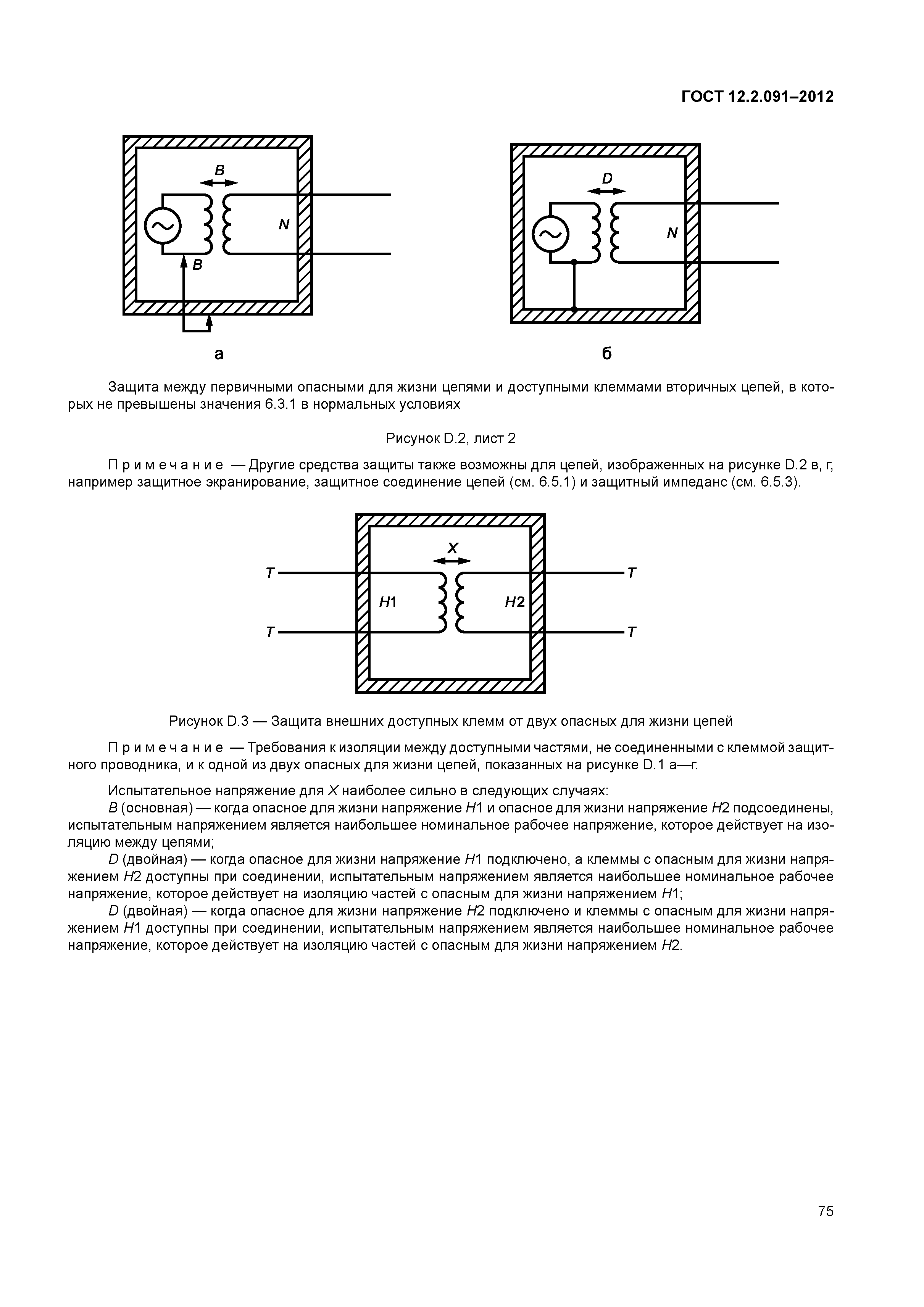 ГОСТ 12.2.091–2012

B

N

B

а

D

N

б

Защита между первичными опасными для жизни цепями и доступными клеммами вторичных цепей, в которых не превышены значения 6.3.1 в нормальных условиях

Рисунок D.2, лист 2

Примечание — Другие средства защиты также возможны для цепей, изображенных на рисунке D.2 в, г, например защитное экранирование, защитное соединение цепей (см. 6.5.1) и защитный импеданс (см. 6.5.3).

X

T

T

H1

H2

T

T

Рисунок D.3 — Защита внешних доступных клемм от двух опасных для жизни цепей

Примечание — Требования к изоляции между доступными частями, не соединенными с клеммой защитного проводника, и к одной из двух опасных для жизни цепей, показанных на рисунке D.1 а—г.

Испытательное напряжение для X наиболее сильно в следующих случаях:
B (основная) — когда опасное для жизни напряжение H1 и опасное для жизни напряжение H2 подсоединены, испытательным напряжением является наибольшее номинальное рабочее напряжение, которое действует на изоляцию между цепями;
D (двойная) — когда опасное для жизни напряжение H1 подключено, а клеммы с опасным для жизни напряжением H2 доступны при соединении, испытательным напряжением является наибольшее номинальное рабочее напряжение, которое действует на изоляцию частей с опасным для жизни напряжением H1;
D (двойная) — когда опасное для жизни напряжение H2 подключено и клеммы с опасным для жизни напряжением H1 доступны при соединении, испытательным напряжением является наибольшее номинальное рабочее напряжение, которое действует на изоляцию частей с опасным для жизни напряжением H2.

75